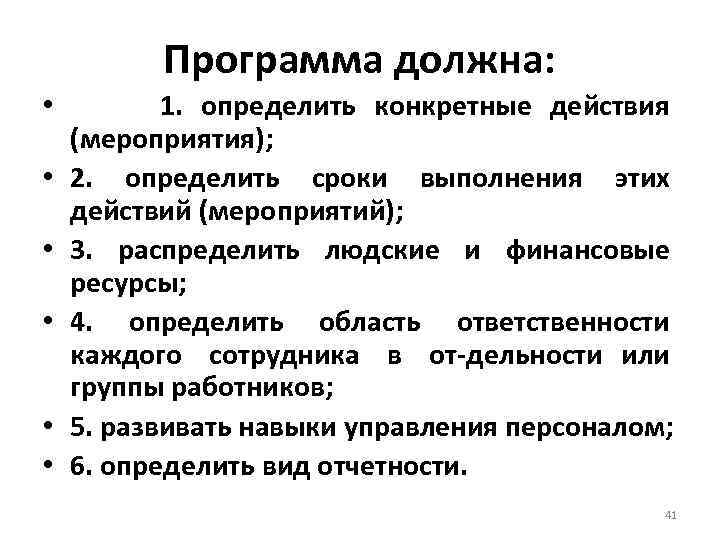 Программа должна:

• 1. определить конкретные действия (мероприятия);
• 2. определить сроки выполнения этих действий (мероприятий);
• 3. распределить людские и финансовые ресурсы;
• 4. определить область ответственности каждого сотрудника в от-дельности или группы работников;
• 5. развивать навыки управления персоналом;
• 6. определить вид отчетности.

41